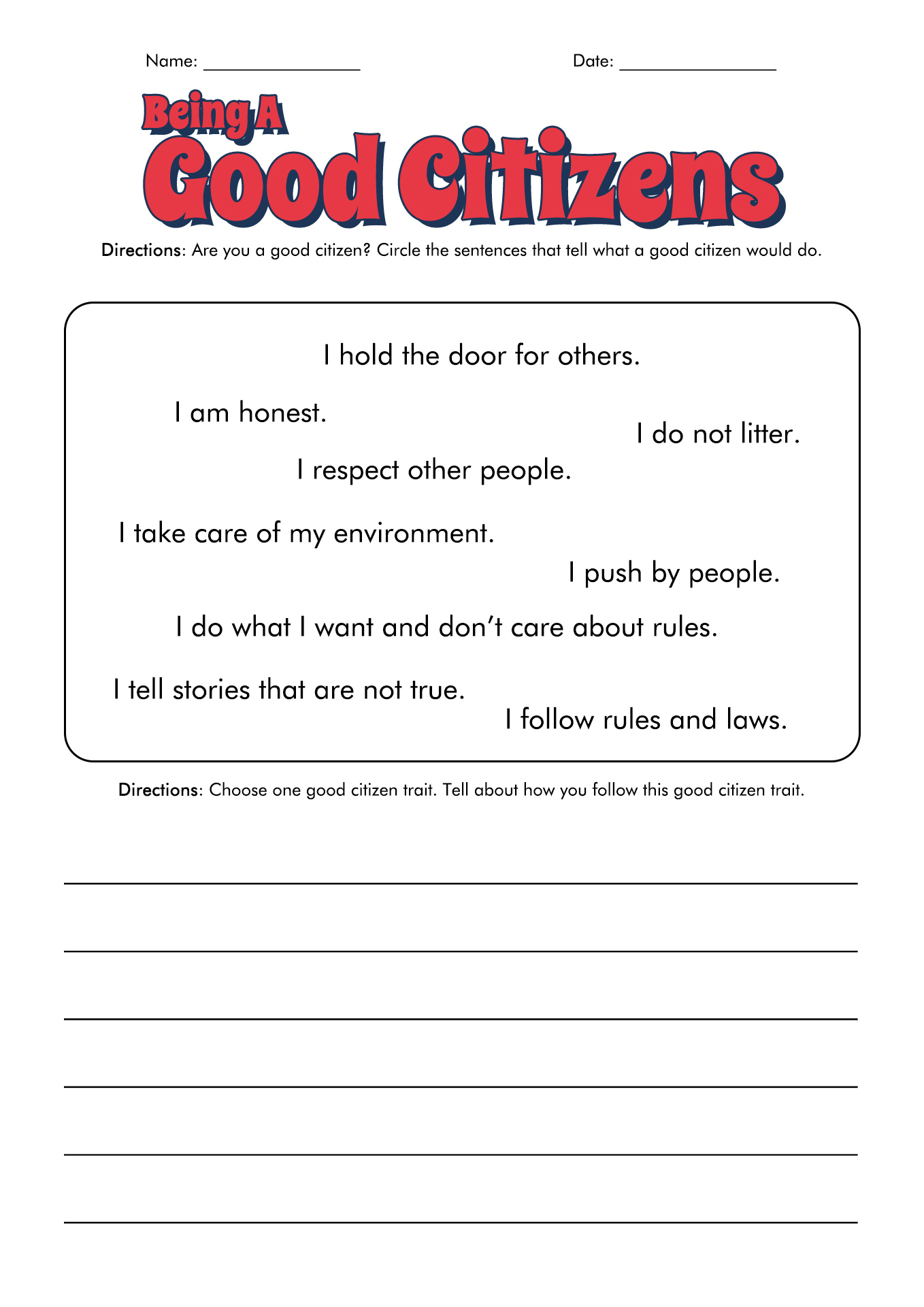 Name: ________________ Date: ________________

Being A
Good Citizens

Directions: Are you a good citizen? Circle the sentences that tell what a good citizen would do.

I hold the door for others.

I am honest.

I do not litter.

I respect other people.

I take care of my environment.

I push by people.

I do what I want and don't care about rules.

I tell stories that are not true.

I follow rules and laws.

Directions: Choose one good citizen trait. Tell about how you follow this good citizen trait.